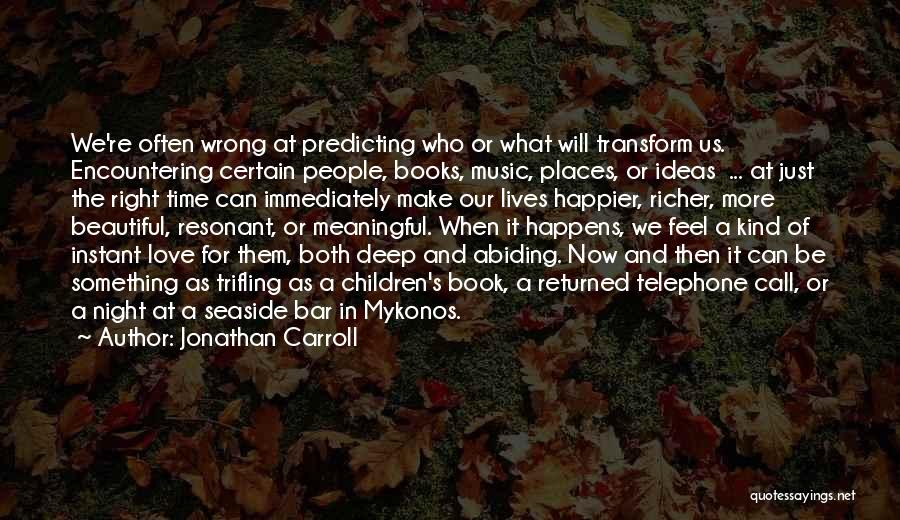 We're often wrong at predicting who or what will transform us. Encountering certain people, books, music, places, or ideas ... at just the right time can immediately make our lives happier, richer, more beautiful, resonant, or meaningful. When it happens, we feel a kind of instant love for them, both deep and abiding. Now and then it can be something as trifling as a children's book, a returned telephone call, or a night at a seaside bar in Mykonos.

Author: Jonathan Carroll

quotessayings.net